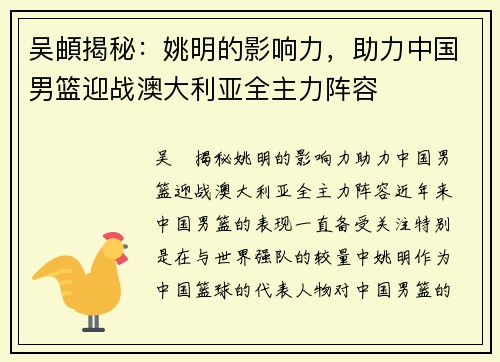 吴頔揭秘：姚明的影响力，助力中国男篮迎战澳大利亚全主力阵容

吴 揭秘姚明的影响力助力中国男篮迎战澳大利亚全主力阵容近年来中国男篮的表现一直备受关注特别是在与世界强队的较量中姚明作为中国篮球的代表人物对中国男篮的